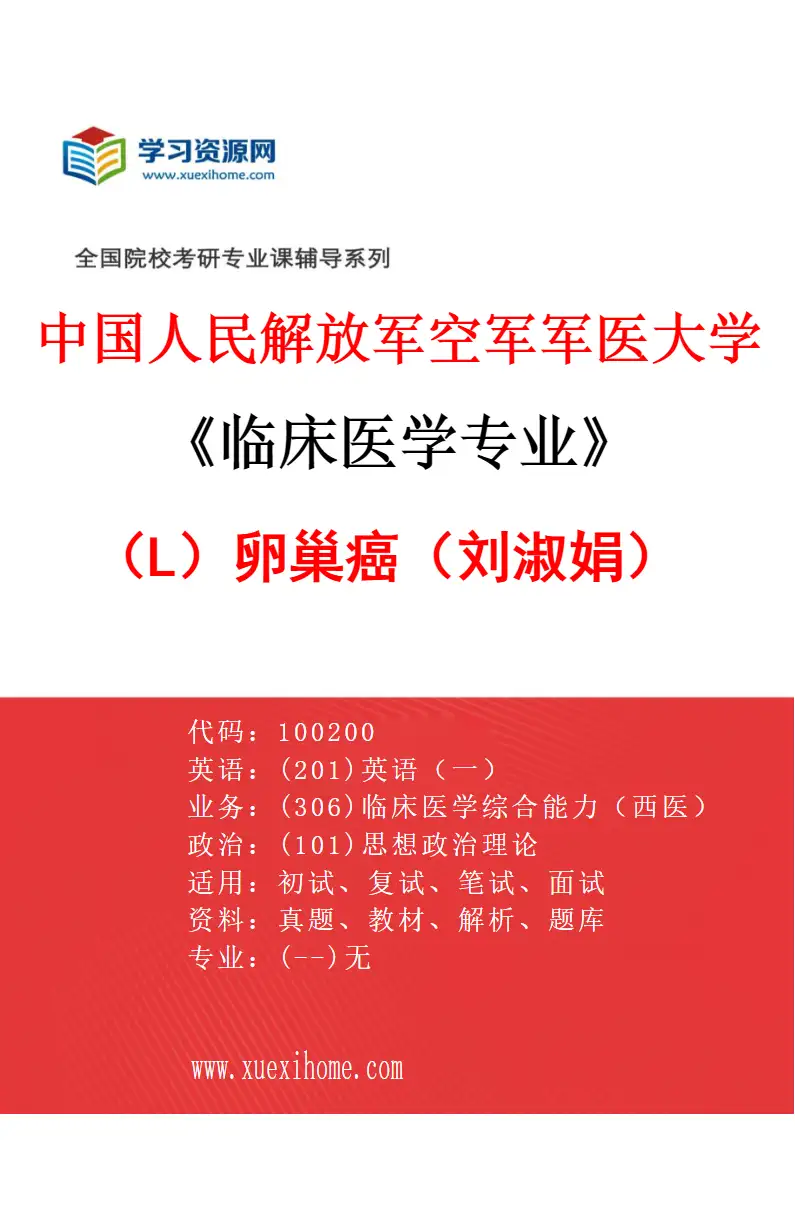 学习资源网
www.xuexihome.com

全国院校考研专业课辅导系列

中国人民解放军空军军医大学

《临床医学专业》

（L）卵巢癌（刘淑娟）

代码：100200
英语：(201)英语（一）
业务：(306)临床医学综合能力（西医）
政治：(101)思想政治理论
适用：初试、复试、笔试、面试
资料：真题、教材、解析、题库
专业：(--)无

www.xuexihome.com